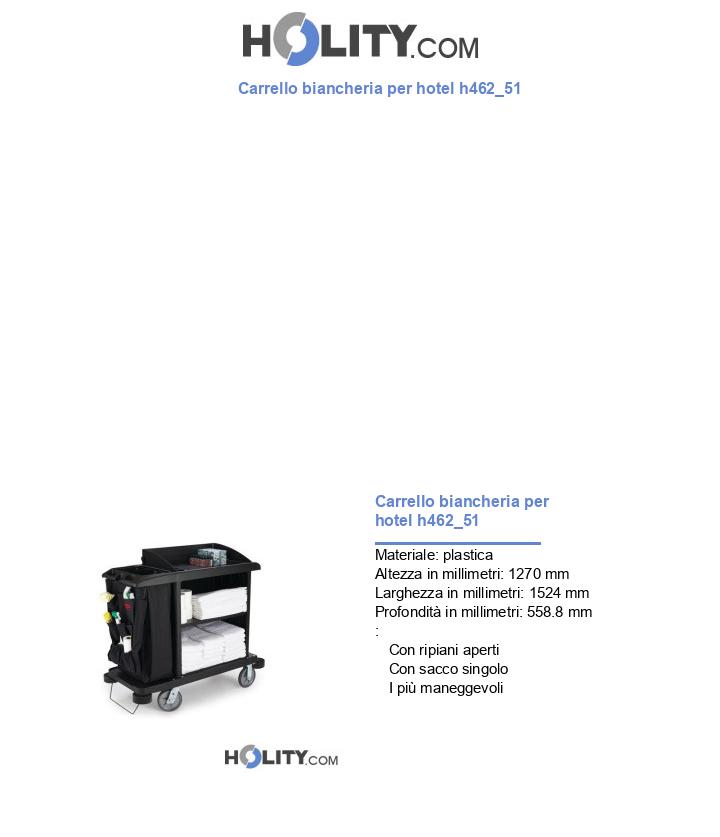 HOLITY.COM

Carrello biancheria per hotel h462_51

Carrello biancheria per hotel h462_51

Materiale: plastica
Altezza in millimetri: 1270 mm
Larghezza in millimetri: 1524 mm
Profondità in millimetri: 558.8 mm
:
Con ripiani aperti
Con sacco singolo
I più maneggevoli

HOLITY.COM